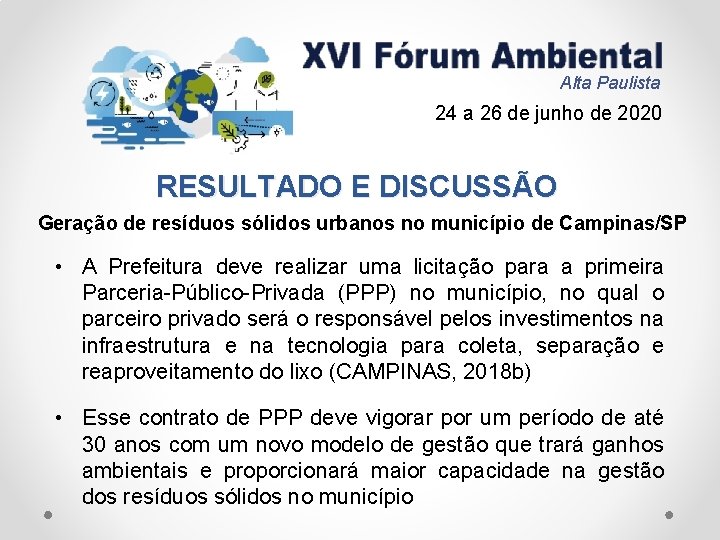 XVI Fórum Ambiental
Alta Paulista
24 a 26 de junho de 2020

RESULTADO E DISCUSSÃO

Geração de resíduos sólidos urbanos no município de Campinas/SP

• A Prefeitura deve realizar uma licitação para a primeira Parceria-Público-Privada (PPP) no município, no qual o parceiro privado será o responsável pelos investimentos na infraestrutura e na tecnologia para coleta, separação e reaproveitamento do lixo (CAMPINAS, 2018b)

• Esse contrato de PPP deve vigorar por um período de até 30 anos com um novo modelo de gestão que trará ganhos ambientais e proporcionará maior capacidade na gestão dos resíduos sólidos no município